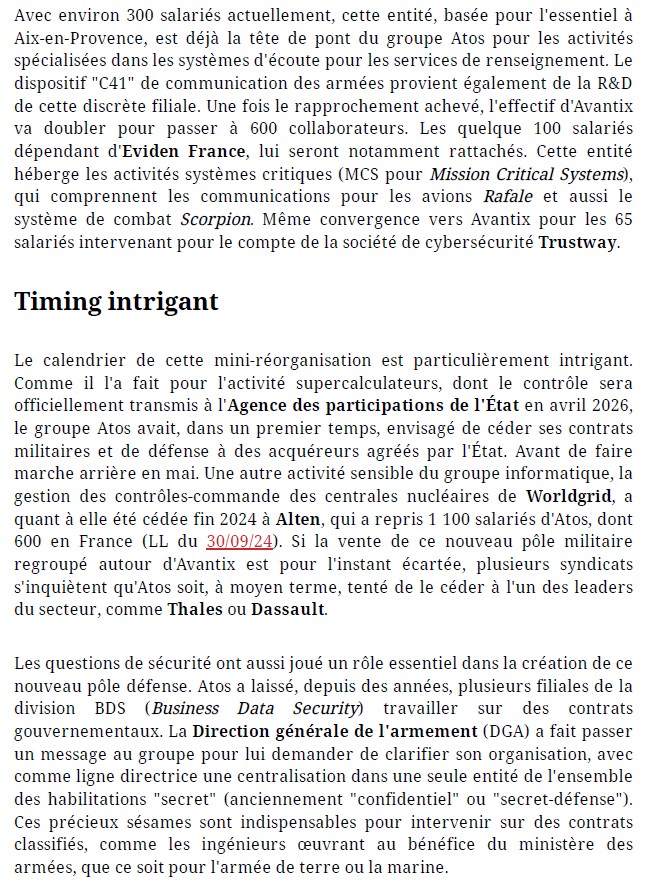 Avec environ 300 salariés actuellement, cette entité, basée pour l'essentiel à Aix-en-Provence, est déjà la tête de pont du groupe Atos pour les activités spécialisées dans les systèmes d'écoute pour les services de renseignement. Le dispositif "C41" de communication des armées provient également de la R&D de cette discrète filiale. Une fois le rapprochement achevé, l'effectif d'Avantix va doubler pour passer à 600 collaborateurs. Les quelque 100 salariés dépendant d'Eviden France, lui seront notamment rattachés. Cette entité héberge les activités systèmes critiques (MCS pour Mission Critical Systems), qui comprennent les communications pour les avions Rafale et aussi le système de combat Scorpion. Même convergence vers Avantix pour les 65 salariés intervenant pour le compte de la société de cybersécurité Trustway.

Timing intrigant

Le calendrier de cette mini-réorganisation est particulièrement intrigant. Comme il l'a fait pour l'activité supercalculateurs, dont le contrôle sera officiellement transmis à l'Agence des participations de l'État en avril 2026, le groupe Atos avait, dans un premier temps, envisagé de céder ses contrats militaires et de défense à des acquéreurs agréés par l'État. Avant de faire marche arrière en mai. Une autre activité sensible du groupe informatique, la gestion des contrôles-commande des centrales nucléaires de Worldgrid, a quant à elle été cédée fin 2024 à Alten, qui a repris 1 100 salariés d'Atos, dont 600 en France (LL du 30/09/24). Si la vente de ce nouveau pôle militaire regroupé autour d'Avantix est pour l'instant écartée, plusieurs syndicats s'inquiètent qu'Atos soit, à moyen terme, tenté de le céder à l'un des leaders du secteur, comme Thales ou Dassault.

Les questions de sécurité ont aussi joué un rôle essentiel dans la création de ce nouveau pôle défense. Atos a laissé, depuis des années, plusieurs filiales de la division BDS (Business Data Security) travailler sur des contrats gouvernementaux. La Direction générale de l'armement (DGA) a fait passer un message au groupe pour lui demander de clarifier son organisation, avec comme ligne directrice une centralisation dans une seule entité de l'ensemble des habilitations "secret" (anciennement "confidentiel" ou "secret-défense"). Ces précieux sésames sont indispensables pour intervenir sur des contrats classifiés, comme les ingénieurs œuvrant au bénéfice du ministère des armées, que ce soit pour l'armée de terre ou la marine.